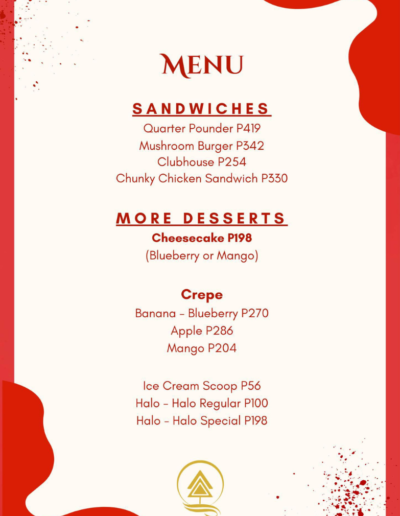 MENU

SANDWICHES
Quarter Pounder P419
Mushroom Burger P342
Clubhouse P254
Chunky Chicken Sandwich P330

MORE DESSERTS
Cheesecake P198
(Blueberry or Mango)

Crepe
Banana - Blueberry P270
Apple P286
Mango P204

Ice Cream Scoop P56
Halo - Halo Regular P100
Halo - Halo Special P198